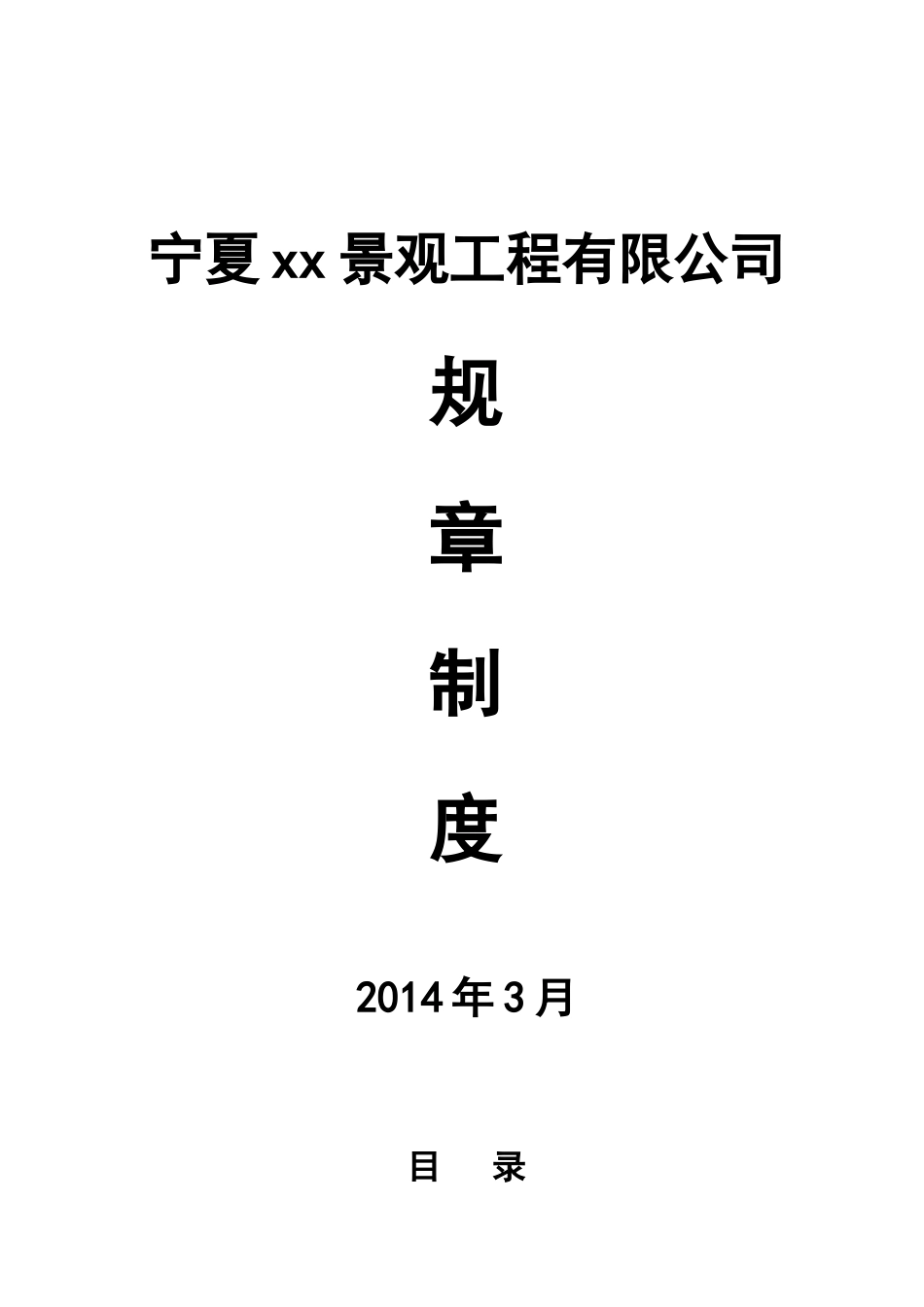 宁夏xx景观工程有限公司

规

章

制

度

2014年3月

目　录